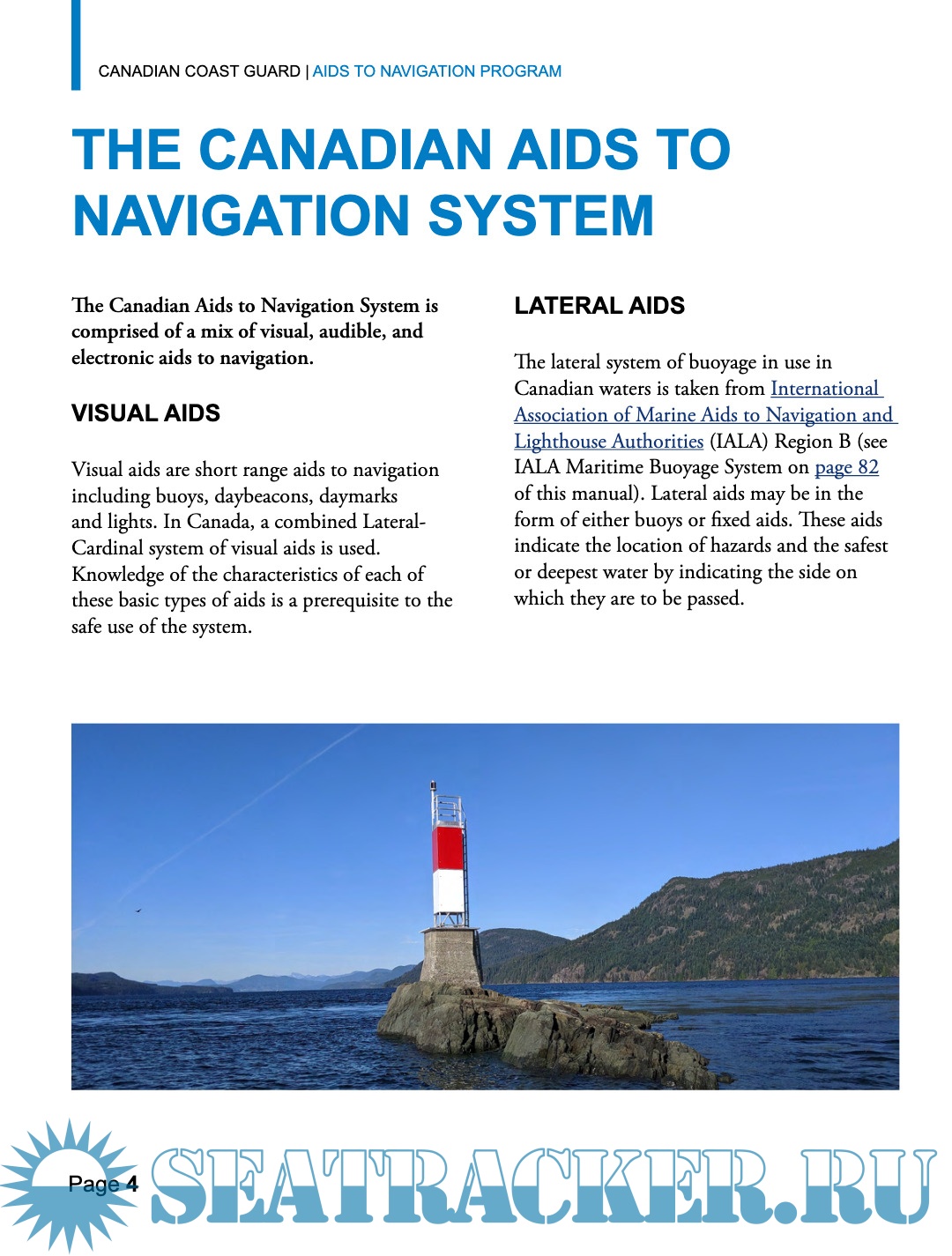 CANADIAN COAST GUARD | AIDS TO NAVIGATION PROGRAM

THE CANADIAN AIDS TO NAVIGATION SYSTEM

The Canadian Aids to Navigation System is comprised of a mix of visual, audible, and electronic aids to navigation.

VISUAL AIDS

Visual aids are short range aids to navigation including buoys, daybeacons, daymarks and lights. In Canada, a combined Lateral-Cardinal system of visual aids is used. Knowledge of the characteristics of each of these basic types of aids is a prerequisite to the safe use of the system.

LATERAL AIDS

The lateral system of buoyage in use in Canadian waters is taken from International Association of Marine Aids to Navigation and Lighthouse Authorities (IALA) Region B (see IALA Maritime Buoyage System on page 82 of this manual). Lateral aids may be in the form of either buoys or fixed aids. These aids indicate the location of hazards and the safest or deepest water by indicating the side on which they are to be passed.

Page 4

SEATRACKER.RU